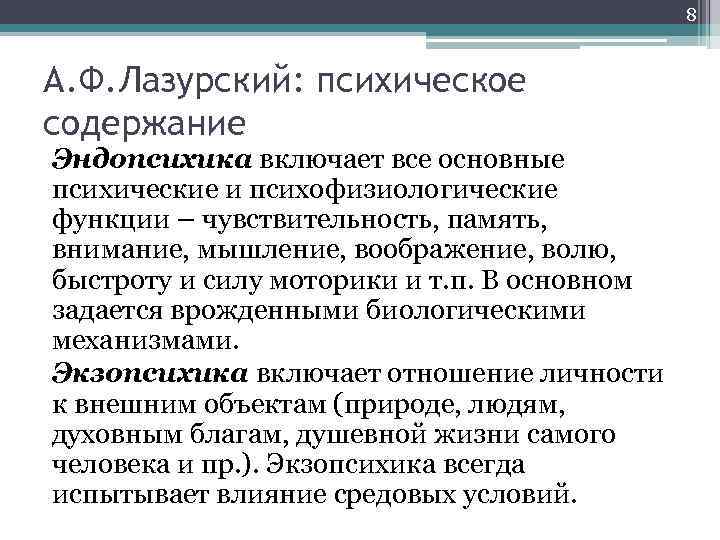 8

А.Ф.Лазурский: психическое содержание

Эндопсихика включает все основные психические и психофизиологические функции – чувствительность, память, внимание, мышление, воображение, волю, быстроту и силу моторики и т.п. В основном задается врожденными биологическими механизмами.

Экзопсихика включает отношение личности к внешним объектам (природе, людям, духовным благам, душевной жизни самого человека и пр.). Экзопсихика всегда испытывает влияние средовых условий.